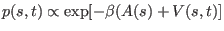 $p(s,t) \propto \exp[-\beta(A(s) + V(s,t)]$